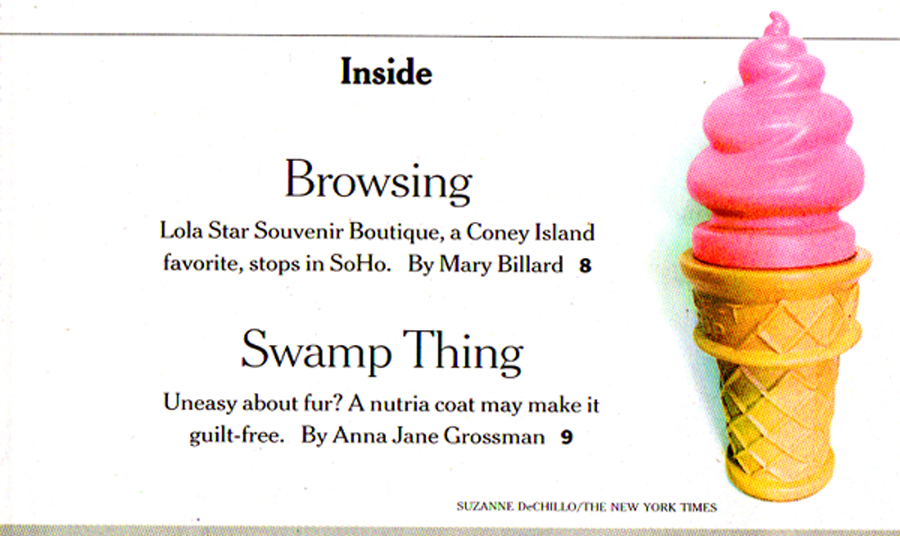 Inside

Browsing

Lola Star Souvenir Boutique, a Coney Island favorite, stops in SoHo. By Mary Billard 8

Swamp Thing

Uneasy about fur? A nutria coat may make it guilt-free. By Anna Jane Grossman 9

SUZANNE DeCHILLO/THE NEW YORK TIMES